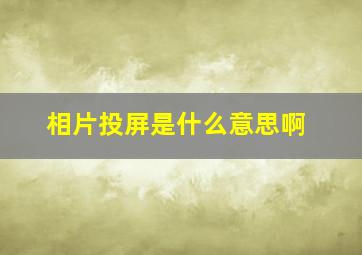 相片投屏是什么意思啊